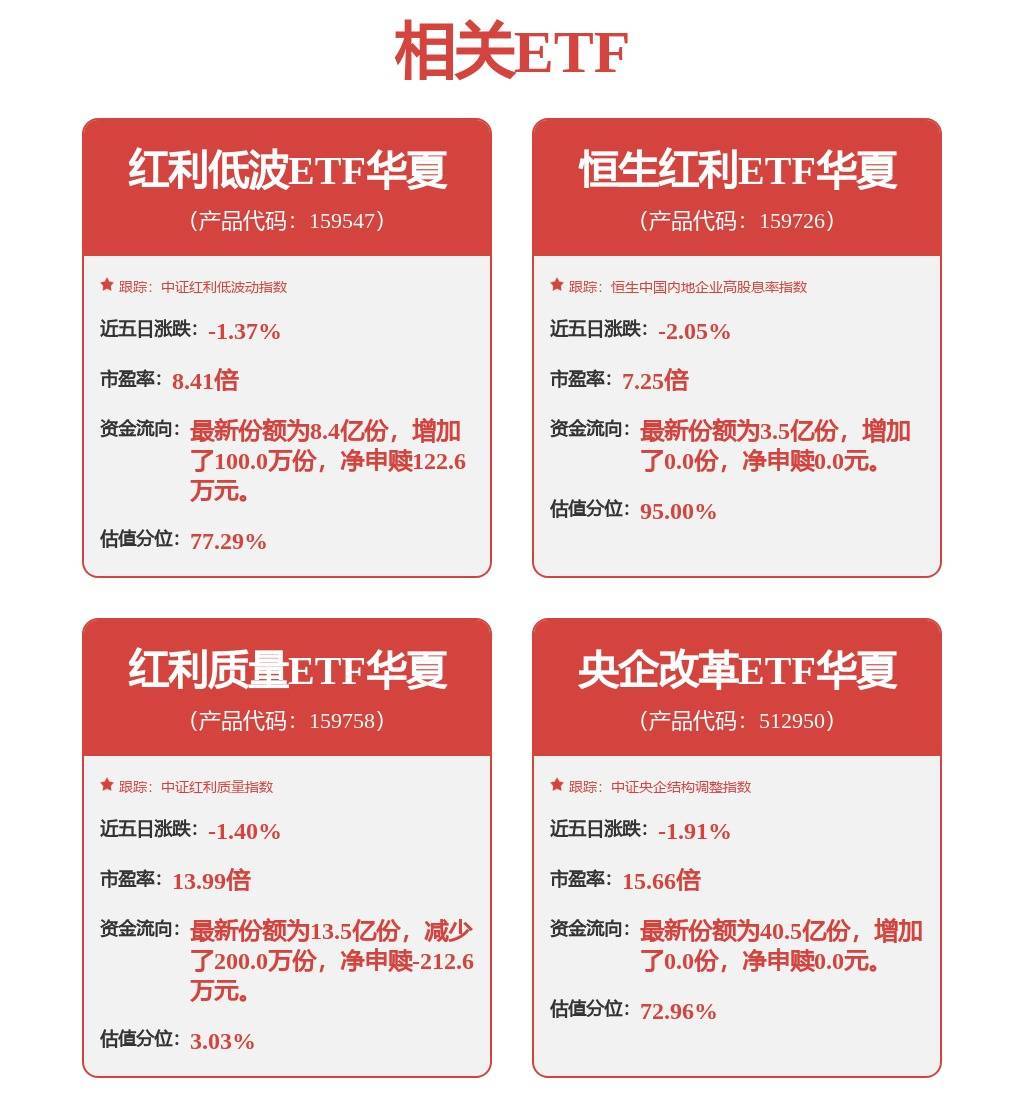 相关ETF

红利低波ETF华夏
（产品代码：159547）

跟踪：中证红利低波动指数

近五日涨跌：-1.37%

市盈率：8.41倍

资金流向：最新份额为8.4亿份，增加了100.0万份，净申赎122.6万元。

估值分位：77.29%

恒生红利ETF华夏
（产品代码：159726）

跟踪：恒生中国内地企业高股息率指数

近五日涨跌：-2.05%

市盈率：7.25倍

资金流向：最新份额为3.5亿份，增加了0.0份，净申赎0.0元。

估值分位：95.00%

红利质量ETF华夏
（产品代码：159758）

跟踪：中证红利质量指数

近五日涨跌：-1.40%

市盈率：13.99倍

资金流向：最新份额为13.5亿份，减少了200.0万份，净申赎-212.6万元。

估值分位：3.03%

央企改革ETF华夏
（产品代码：512950）

跟踪：中证央企结构调整指数

近五日涨跌：-1.91%

市盈率：15.66倍

资金流向：最新份额为40.5亿份，增加了0.0份，净申赎0.0元。

估值分位：72.96%